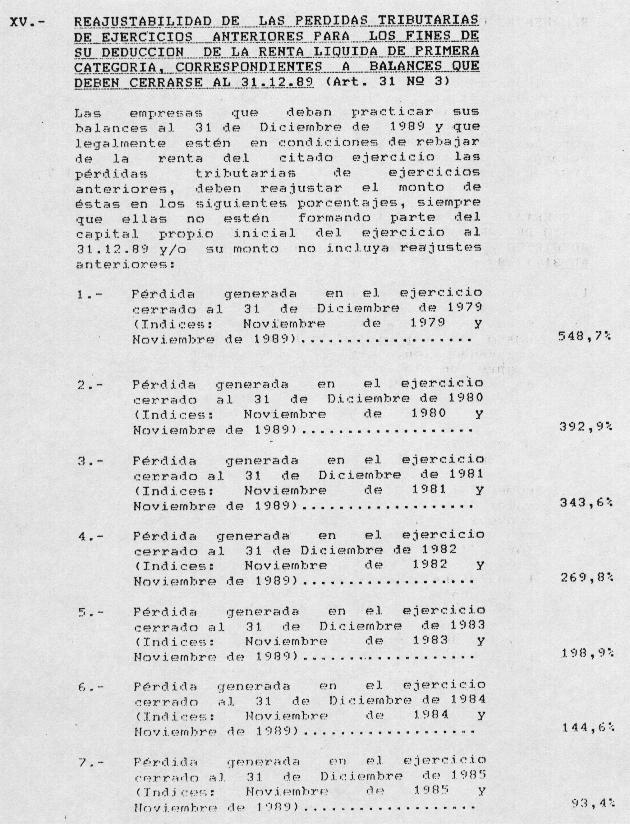 XV.- REAJUSTABILIDAD DE LAS PERDIDAS TRIBUTARIAS DE EJERCICIOS ANTERIORES PARA LOS FINES DE SU DEDUCCION DE LA RENTA LIQUIDA DE PRIMERA CATEGORIA, CORRESPONDIENTES A BALANCES QUE DEBEN CERRARSE AL 31.12.89 (Art. 31 Nº 3)

Las empresas que deban practicar sus balances al 31 de Diciembre de 1989 y que legalmente estén en condiciones de rebajar de la renta del citado ejercicio las pérdidas tributarias de ejercicios anteriores, deben reajustar el monto de éstas en los siguientes porcentajes, siempre que ellas no estén formando parte del capital propio inicial del ejercicio al 31.12.89 y/o su monto no incluya reajustes anteriores:

1.- Pérdida generada en el ejercicio cerrado al 31 de Diciembre de 1979 (Indices: Noviembre de 1979 y Noviembre de 1989)................... 548,7%

2.- Pérdida generada en el ejercicio cerrado al 31 de Diciembre de 1980 (Indices: Noviembre de 1980 y Noviembre de 1989)................... 392,9%

3.- Pérdida generada en el ejercicio cerrado al 31 de Diciembre de 1981 (Indices: Noviembre de 1981 y Noviembre de 1989)................... 343,6%

4.- Pérdida generada en el ejercicio cerrado al 31 de Diciembre de 1982 (Indices: Noviembre de 1982 y Noviembre de 1989)................... 269,8%

5.- Pérdida generada en el ejercicio cerrado al 31 de Diciembre de 1983 (Indices: Noviembre de 1983 y Noviembre de 1989)................... 198,9%

6.- Pérdida generada en el ejercicio cerrado al 31 de Diciembre de 1984 (Indices: Noviembre de 1984 y Noviembre de 1989)................... 144,6%

7.- Pérdida generada en el ejercicio cerrado al 31 de Diciembre de 1985 (Indices: Noviembre de 1985 y Noviembre de 1989)................... 93,4%